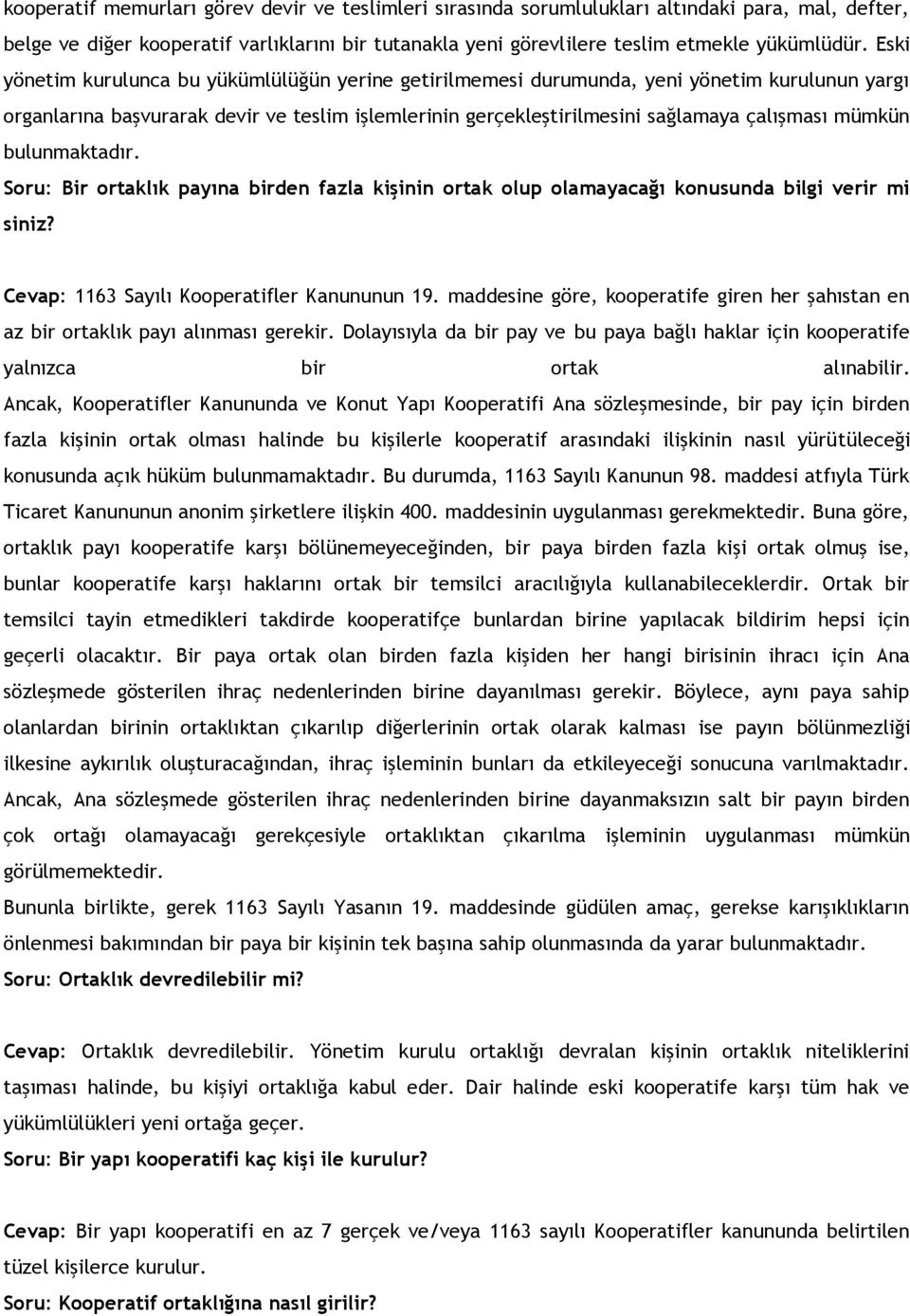 kooperatif memurları görev devir ve teslimleri sırasında sorumlulukları altındaki para, mal, defter, belge ve diğer kooperatif varlıklarını bir tutanakla yeni görevlilere teslim etmekle yükümlüdür. Eski yönetim kurulunca bu yükümlülüğün yerine getirilmemesi durumunda, yeni yönetim kurulunun yargı organlarına başvurarak devir ve teslim işlemlerinin gerçekleştirilmesini sağlamaya çalışması mümkün bulunmaktadır.

Soru: Bir ortaklık payına birden fazla kişinin ortak olup olamayacağı konusunda bilgi verir mi siniz?

Cevap: 1163 Sayılı Kooperatifler Kanununun 19. maddesine göre, kooperatife giren her şahıstan en az bir ortaklık payı alınması gerekir. Dolayısıyla da bir pay ve bu paya bağlı haklar için kooperatife yalnızca bir ortak alınabilir. Ancak, Kooperatifler Kanununda ve Konut Yapı Kooperatifi Ana sözleşmesinde, bir pay için birden fazla kişinin ortak olması halinde bu kişilerle kooperatif arasındaki ilişkinin nasıl yürütüleceği konusunda açık hüküm bulunmamaktadır. Bu durumda, 1163 Sayılı Kanunun 98. maddesi atfıyla Türk Ticaret Kanununun anonim şirketlere ilişkin 400. maddesinin uygulanması gerekmektedir. Buna göre, ortaklık payı kooperatife karşı bölünemeyeceğinden, bir paya birden fazla kişi ortak olmuş ise, bunlar kooperatife karşı haklarını ortak bir temsilci aracılığıyla kullanabileceklerdir. Ortak bir temsilci tayin etmedikleri takdirde kooperatifçe bunlardan birine yapılacak bildirim hepsi için geçerli olacaktır. Bir paya ortak olan birden fazla kişiden her hangi birisinin ihracı için Ana sözleşmede gösterilen ihraç nedenlerinden birine dayanılması gerekir. Böylece, aynı paya sahip olanlardan birinin ortaklıktan çıkarılıp diğerlerinin ortak olarak kalması ise payın bölünmezliği ilkesine aykırılık oluşturacağından, ihraç işleminin bunları da etkileyeceği sonucuna varılmaktadır. Ancak, Ana sözleşmede gösterilen ihraç nedenlerinden birine dayanmaksızın salt bir payın birden çok ortağı olamayacağı gerekçesiyle ortaklıktan çıkarılma işleminin uygulanması mümkün görülmemektedir.

Bununla birlikte, gerek 1163 Sayılı Yasanın 19. maddesinde güdülen amaç, gerekse karışıklıkların önlenmesi bakımından bir paya bir kişinin tek başına sahip olunmasında da yarar bulunmaktadır.

Soru: Ortaklık devredilebilir mi?

Cevap: Ortaklık devredilebilir. Yönetim kurulu ortaklığı devralan kişinin ortaklık niteliklerini taşıması halinde, bu kişiyi ortaklığa kabul eder. Dair halinde eski kooperatife karşı tüm hak ve yükümlülükleri yeni ortağa geçer.

Soru: Bir yapı kooperatifi kaç kişi ile kurulur?

Cevap: Bir yapı kooperatifi en az 7 gerçek ve/veya 1163 sayılı Kooperatifler kanununda belirtilen tüzel kişilerce kurulur.

Soru: Kooperatif ortaklığına nasıl girilir?